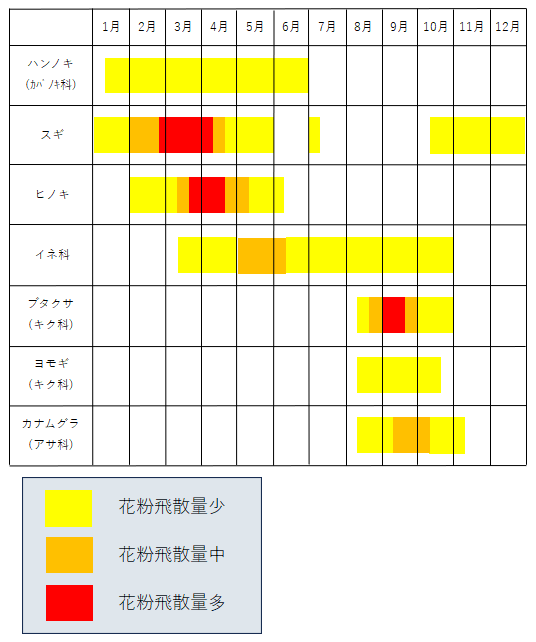 |  | 1月 | 2月 | 3月 | 4月 | 5月 | 6月 | 7月 | 8月 | 9月 | 10月 | 11月 | 12月 |
|---|---|---|---|---|---|---|---|---|---|---|---|---|
| ハンノキ (カバノキ科) | | | | | | | | | | | | |
| スギ | | | | | | | | | | | | |
| ヒノキ | | | | | | | | | | | | |
| イネ科 | | | | | | | | | | | | |
| ブタクサ (キク科) | | | | | | | | | | | | |
| ヨモギ (キク科) | | | | | | | | | | | | |
| カナムグラ (アサ科) | | | | | | | | | | | | |

花粉飛散量少

花粉飛散量中

花粉飛散量多